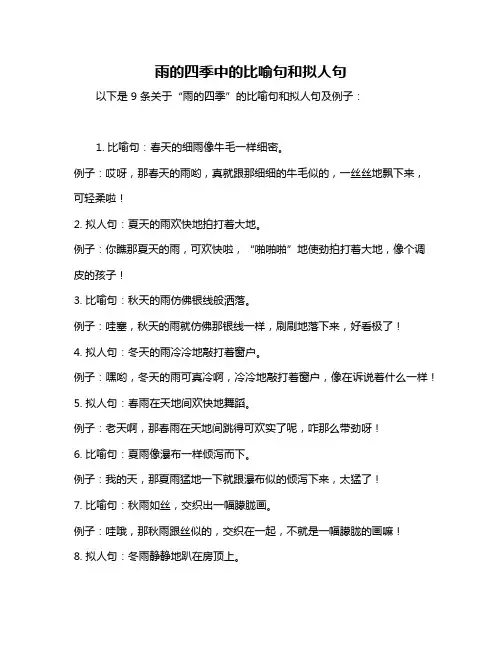 雨的四季中的比喻句和拟人句

以下是 9 条关于“雨的四季”的比喻句和拟人句及例子：

1. 比喻句：春天的细雨像牛毛一样细密。

例子：哎呀，那春天的雨哟，真就跟那细细的牛毛似的，一丝丝地飘下来，可轻柔啦！

2. 拟人句：夏天的雨欢快地拍打着大地。

例子：你瞧那夏天的雨，可欢快啦，“啪啪啪”地使劲拍打着大地，像个调皮的孩子！

3. 比喻句：秋天的雨仿佛银线般洒落。

例子：哇塞，秋天的雨就仿佛那银线一样，刷刷地落下来，好看极了！

4. 拟人句：冬天的雨冷冷地敲打着窗户。

例子：嘿哟，冬天的雨可真冷啊，冷冷地敲打着窗户，像在诉说着什么一样！

5. 拟人句：春雨在天地间欢快地舞蹈。

例子：老天啊，那春雨在天地间跳得可欢实了呢，咋那么带劲呀！

6. 比喻句：夏雨像瀑布一样倾泻而下。

例子：我的天，那夏雨猛地一下就跟瀑布似的倾泻下来，太猛了！

7. 比喻句：秋雨如丝，交织出一幅朦胧画。

例子：哇哦，那秋雨跟丝似的，交织在一起，不就是一幅朦胧的画嘛！

8. 拟人句：冬雨静静地趴在房顶上。